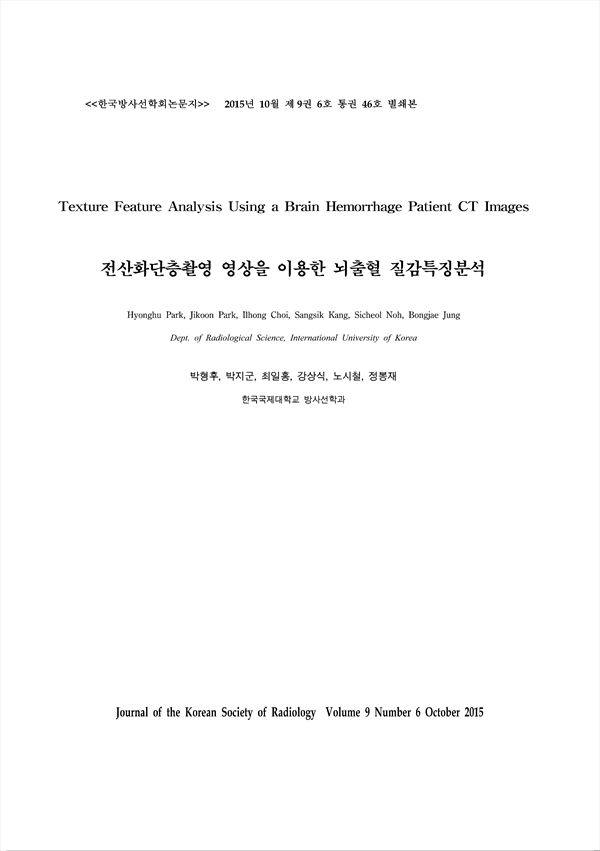 <<한국방사선학회논문지>> 2015년 10월 제 9권 6호 통권 46호 별쇄본

Texture Feature Analysis Using a Brain Hemorrhage Patient CT Images

전산화단층촬영 영상을 이용한 뇌출혈 질감특징분석

Hyonghu Park, Jikoon Park, Ilhong Choi, Sangsik Kang, Sicheol Noh, Bongjae Jung

Dept. of Radiological Science, International University of Korea

박형후, 박지군, 최일홍, 강상식, 노시철, 정봉재

한국국제대학교 방사선학과

Journal of the Korean Society of Radiology Volume 9 Number 6 October 2015